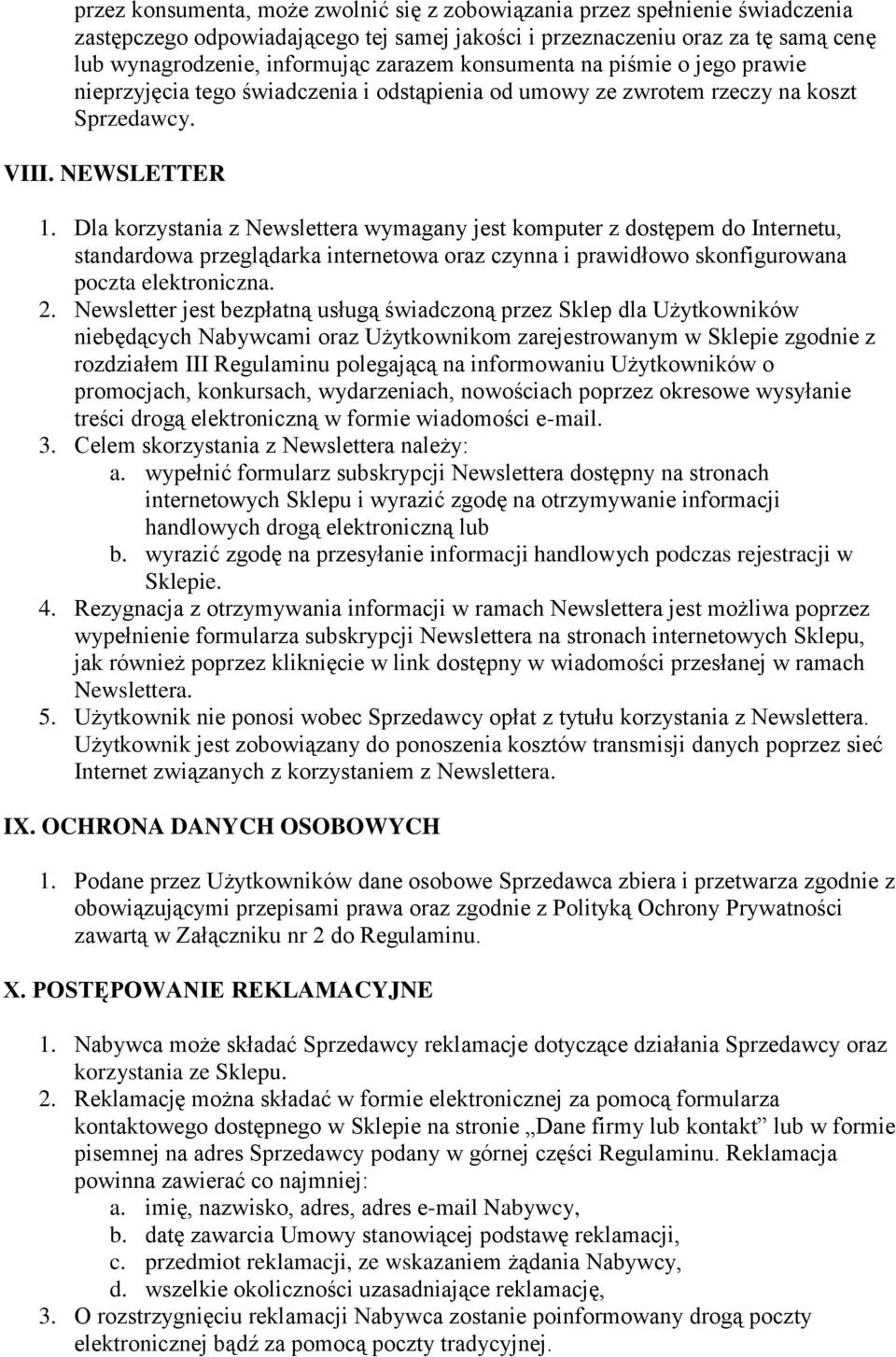 przez konsumenta, może zwolnić się z zobowiązania przez spełnienie świadczenia zastępczego odpowiadającego tej samej jakości i przeznaczeniu oraz za tę samą cenę lub wynagrodzenie, informując zarazem konsumenta na piśmie o jego prawie nieprzyjęcia tego świadczenia i odstąpienia od umowy ze zwrotem rzeczy na koszt Sprzedawcy.

VIII. NEWSLETTER

1. Dla korzystania z Newslettera wymagany jest komputer z dostępem do Internetu, standardowa przeglądarka internetowa oraz czynna i prawidłowo skonfigurowana poczta elektroniczna.
2. Newsletter jest bezpłatną usługą świadczoną przez Sklep dla Użytkowników niebędących Nabywcami oraz Użytkownikom zarejestrowanym w Sklepie zgodnie z rozdziałem III Regulaminu polegającą na informowaniu Użytkowników o promocjach, konkursach, wydarzeniach, nowościach poprzez okresowe wysyłanie treści drogą elektroniczną w formie wiadomości e-mail.
3. Celem skorzystania z Newslettera należy:
a. wypełnić formularz subskrypcji Newslettera dostępny na stronach internetowych Sklepu i wyrazić zgodę na otrzymywanie informacji handlowych drogą elektroniczną lub
b. wyrazić zgodę na przesyłanie informacji handlowych podczas rejestracji w Sklepie.
4. Rezygnacja z otrzymywania informacji w ramach Newslettera jest możliwa poprzez wypełnienie formularza subskrypcji Newslettera na stronach internetowych Sklepu, jak również poprzez kliknięcie w link dostępny w wiadomości przesłanej w ramach Newslettera.
5. Użytkownik nie ponosi wobec Sprzedawcy opłat z tytułu korzystania z Newslettera. Użytkownik jest zobowiązany do ponoszenia kosztów transmisji danych poprzez sieć Internet związanych z korzystaniem z Newslettera.

IX. OCHRONA DANYCH OSOBOWYCH

1. Podane przez Użytkowników dane osobowe Sprzedawca zbiera i przetwarza zgodnie z obowiązującymi przepisami prawa oraz zgodnie z Polityką Ochrony Prywatności zawartą w Załączniku nr 2 do Regulaminu.

X. POSTĘPOWANIE REKLAMACYJNE

1. Nabywca może składać Sprzedawcy reklamacje dotyczące działania Sprzedawcy oraz korzystania ze Sklepu.
2. Reklamację można składać w formie elektronicznej za pomocą formularza kontaktowego dostępnego w Sklepie na stronie „Dane firmy lub kontakt” lub w formie pisemnej na adres Sprzedawcy podany w górnej części Regulaminu. Reklamacja powinna zawierać co najmniej:
a. imię, nazwisko, adres, adres e-mail Nabywcy,
b. datę zawarcia Umowy stanowiącej podstawę reklamacji,
c. przedmiot reklamacji, ze wskazaniem żądania Nabywcy,
d. wszelkie okoliczności uzasadniające reklamację,
3. O rozstrzygnięciu reklamacji Nabywca zostanie poinformowany drogą poczty elektronicznej bądź za pomocą poczty tradycyjnej.